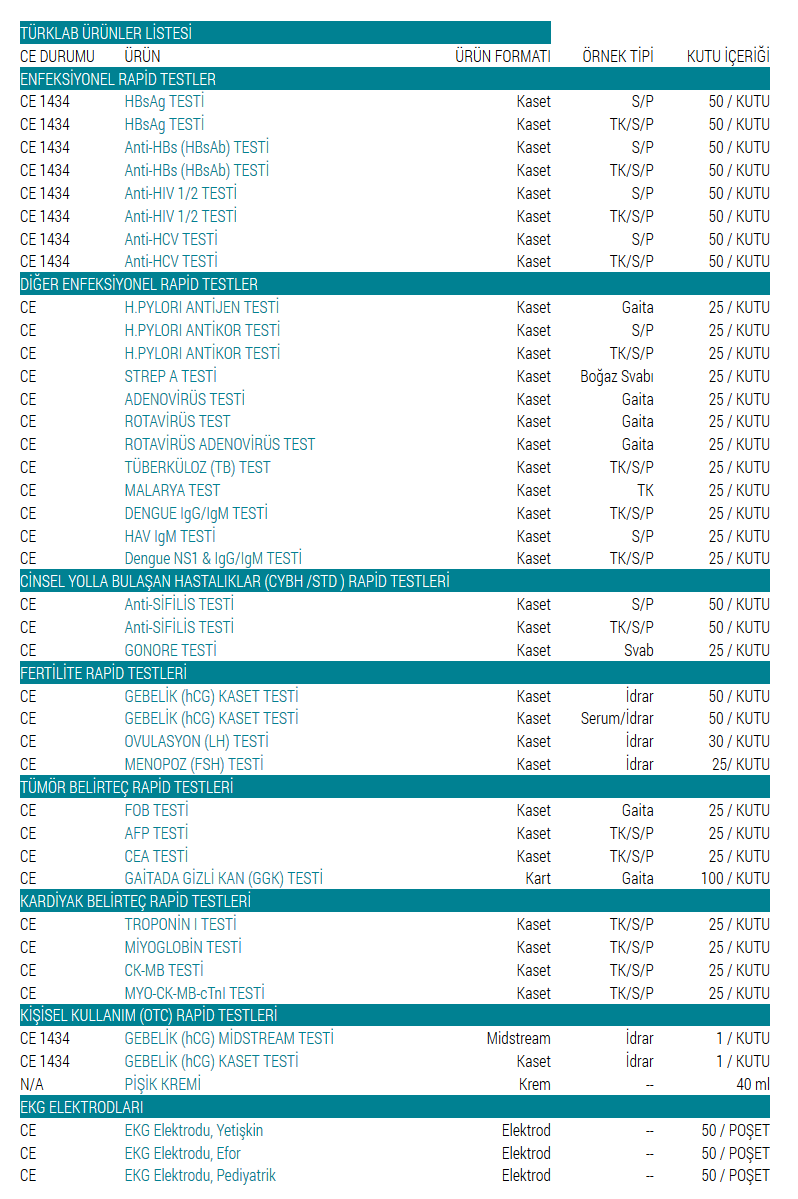 TÜRKLAB ÜRÜNLER LİSTESİ

| CE DURUMU | ÜRÜN | ÜRÜN FORMATI | ÖRNEK TİPİ | KUTU İÇERİĞİ |
|---|---|---|---|---|
| ENFEKSİYONEL RAPİD TESTLER | | | | |
| CE 1434 | HBsAg TESTİ | Kaset | S/P | 50 / KUTU |
| CE 1434 | HBsAg TESTİ | Kaset | TK/S/P | 50 / KUTU |
| CE 1434 | Anti-HBs (HBsAb) TESTİ | Kaset | S/P | 50 / KUTU |
| CE 1434 | Anti-HBs (HBsAb) TESTİ | Kaset | TK/S/P | 50 / KUTU |
| CE 1434 | Anti-HIV 1/2 TESTİ | Kaset | S/P | 50 / KUTU |
| CE 1434 | Anti-HIV 1/2 TESTİ | Kaset | TK/S/P | 50 / KUTU |
| CE 1434 | Anti-HCV TESTİ | Kaset | S/P | 50 / KUTU |
| CE 1434 | Anti-HCV TESTİ | Kaset | TK/S/P | 50 / KUTU |
| DİĞER ENFEKSİYONEL RAPİD TESTLER | | | | |
| CE | H.PYLORI ANTİJEN TESTİ | Kaset | Gaita | 25 / KUTU |
| CE | H.PYLORI ANTİKOR TESTİ | Kaset | S/P | 25 / KUTU |
| CE | H.PYLORI ANTİKOR TESTİ | Kaset | TK/S/P | 25 / KUTU |
| CE | STREP A TESTİ | Kaset | Boğaz Svabı | 25 / KUTU |
| CE | ADENOVİRÜS TESTİ | Kaset | Gaita | 25 / KUTU |
| CE | ROTAVİRÜS TEST | Kaset | Gaita | 25 / KUTU |
| CE | ROTAVİRÜS ADENOVİRÜS TEST | Kaset | Gaita | 25 / KUTU |
| CE | TÜBERKÜLOZ (TB) TEST | Kaset | TK/S/P | 25 / KUTU |
| CE | MALARYA TEST | Kaset | TK | 25 / KUTU |
| CE | DENGUE IgG/IgM TESTİ | Kaset | TK/S/P | 25 / KUTU |
| CE | HAV IgM TESTİ | Kaset | S/P | 25 / KUTU |
| CE | Dengue NS1 & IgG/IgM TESTİ | Kaset | TK/S/P | 25 / KUTU |
| CİNSEL YOLLA BULAŞAN HASTALIKLAR (CYBH /STD ) RAPİD TESTLERİ | | | | |
| CE | Anti-SİFİLİS TESTİ | Kaset | S/P | 50 / KUTU |
| CE | Anti-SİFİLİS TESTİ | Kaset | TK/S/P | 50 / KUTU |
| CE | GONORE TESTİ | Kaset | Svab | 25 / KUTU |
| FERTİLİTE RAPİD TESTLERİ | | | | |
| CE | GEBELİK (hCG) KASET TESTİ | Kaset | İdrar | 50 / KUTU |
| CE | GEBELİK (hCG) KASET TESTİ | Kaset | Serum/İdrar | 50 / KUTU |
| CE | OVULASYON (LH) TESTİ | Kaset | İdrar | 30 / KUTU |
| CE | MENOPOZ (FSH) TESTİ | Kaset | İdrar | 25/ KUTU |
| TÜMÖR BELİRTEÇ RAPİD TESTLERİ | | | | |
| CE | FOB TESTİ | Kaset | Gaita | 25 / KUTU |
| CE | AFP TESTİ | Kaset | TK/S/P | 25 / KUTU |
| CE | CEA TESTİ | Kaset | TK/S/P | 25 / KUTU |
| CE | GAİTADA GİZLİ KAN (GGK) TESTİ | Kart | Gaita | 100 / KUTU |
| KARDİYAK BELİRTEÇ RAPİD TESTLERİ | | | | |
| CE | TROPONİN I TESTİ | Kaset | TK/S/P | 25 / KUTU |
| CE | MİYOGLOBİN TESTİ | Kaset | TK/S/P | 25 / KUTU |
| CE | CK-MB TESTİ | Kaset | TK/S/P | 25 / KUTU |
| CE | MYO-CK-MB-cTnI TESTİ | Kaset | TK/S/P | 25 / KUTU |
| KİŞİSEL KULLANIM (OTC) RAPİD TESTLERİ | | | | |
| CE 1434 | GEBELİK (hCG) MİDSTREAM TESTİ | Midstream | İdrar | 1 / KUTU |
| CE 1434 | GEBELİK (hCG) KASET TESTİ | Kaset | İdrar | 1 / KUTU |
| N/A | PİŞİK KREMİ | Krem | -- | 40 ml |
| EKG ELEKTRODLARI | | | | |
| CE | EKG Elektrodu, Yetişkin | Elektrod | -- | 50 / POŞET |
| CE | EKG Elektrodu, Efor | Elektrod | -- | 50 / POŞET |
| CE | EKG Elektrodu, Pediyatrik | Elektrod | -- | 50 / POŞET |